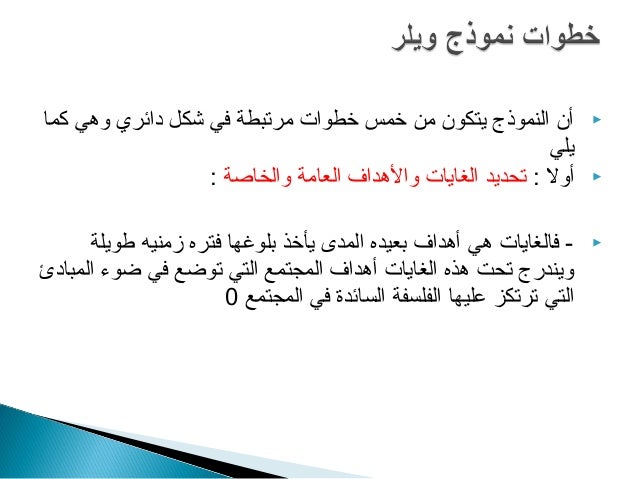 خطوات نموذج ويلر

أن النموذج يتكون من خمس خطوات مرتبطة في شكل دائري وهي كما يلي

أولا : تحديد الغايات والأهداف العامة والخاصة :

- فالغايات هي أهداف بعيده المدى يأخذ بلوغها فتره زمنيه طويلة ويندرج تحت هذه الغايات أهداف المجتمع التي توضع في ضوء المبادئ التي ترتكز عليها الفلسفة السائدة في المجتمع 0